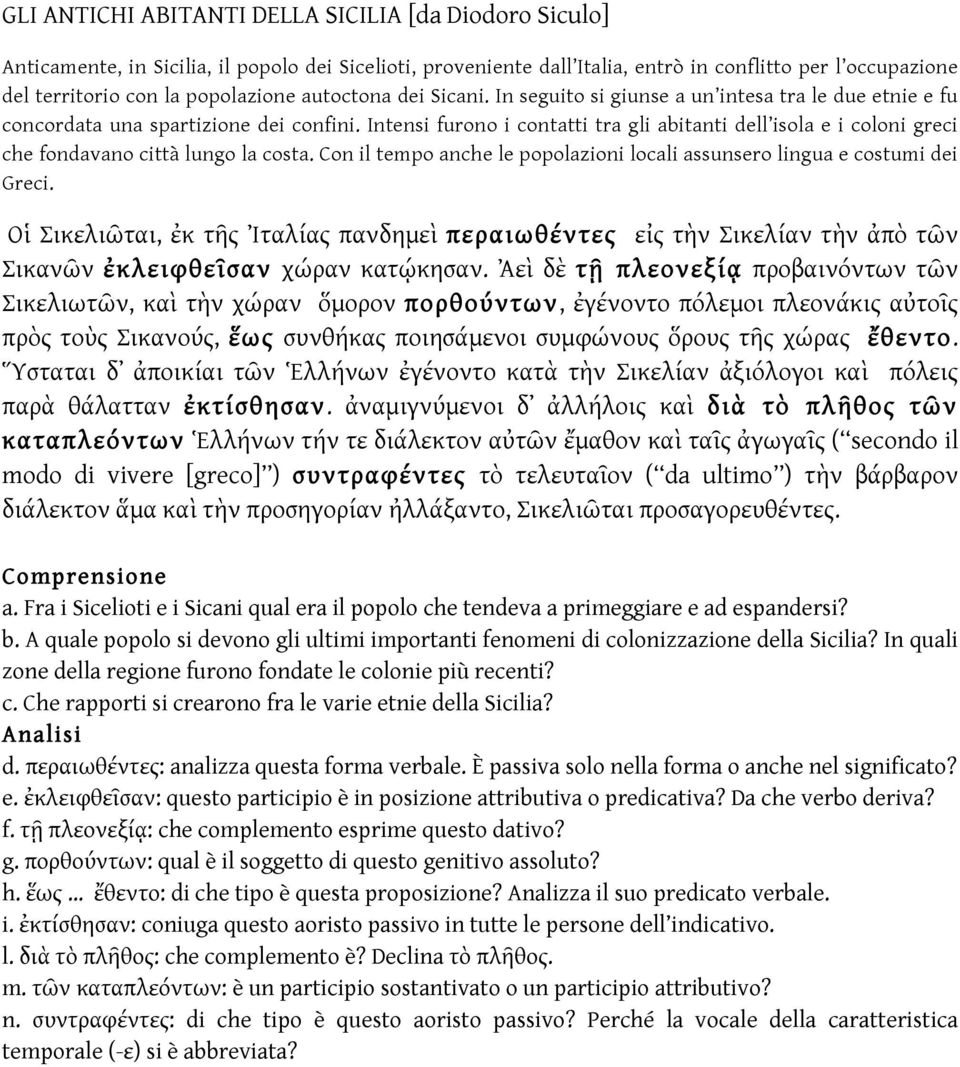 GLI ANTICHI ABITANTI DELLA SICILIA [da Diodoro Siculo]

Anticamente, in Sicilia, il popolo dei Sicelioti, proveniente dall'Italia, entrò in conflitto per l'occupazione del territorio con la popolazione autoctona dei Sicani. In seguito si giunse a un'intesa tra le due etnie e fu concordata una spartizione dei confini. Intensi furono i contatti tra gli abitanti dell'isola e i coloni greci che fondavano città lungo la costa. Con il tempo anche le popolazioni locali assunsero lingua e costumi dei Greci.

Οἱ Σικελιῶται, ἐκ τῆς Ἰταλίας πανδημεὶ περαιωθέντες εἰς τὴν Σικελίαν τὴν ἀπὸ τῶν Σικανῶν ἐκλειφθεῖσαν χώραν κατῴκησαν. Ἀεὶ δὲ τῇ πλεονεξίᾳ προβαινόντων τῶν Σικελιωτῶν, καὶ τὴν χώραν ὅμορον πορθούντων, ἐγένοντο πόλεμοι πλεονάκις αὐτοῖς πρὸς τοὺς Σικανούς, ἕως συνθήκας ποιησάμενοι συμφώνους ὅρους τῆς χώρας ἔθεντο. Ὕσταται δ' ἀποικίαι τῶν Ἑλλήνων ἐγένοντο κατὰ τὴν Σικελίαν ἀξιόλογοι καὶ πόλεις παρὰ θάλατταν ἐκτίσθησαν. ἀναμιγνύμενοι δ' ἀλλήλοις καὶ διὰ τὸ πλῆθος τῶν καταπλεόντων Ἑλλήνων τήν τε διάλεκτον αὐτῶν ἔμαθον καὶ ταῖς ἀγωγαῖς ("secondo il modo di vivere [greco]") συντραφέντες τὸ τελευταῖον ("da ultimo") τὴν βάρβαρον διάλεκτον ἅμα καὶ τὴν προσηγορίαν ἠλλάξαντο, Σικελιῶται προσαγορευθέντες.

Comprensione
a. Fra i Sicelioti e i Sicani qual era il popolo che tendeva a primeggiare e ad espandersi?
b. A quale popolo si devono gli ultimi importanti fenomeni di colonizzazione della Sicilia? In quali zone della regione furono fondate le colonie più recenti?
c. Che rapporti si crearono fra le varie etnie della Sicilia?
Analisi
d. περαιωθέντες: analizza questa forma verbale. È passiva solo nella forma o anche nel significato?
e. ἐκλειφθεῖσαν: questo participio è in posizione attributiva o predicativa? Da che verbo deriva?
f. τῇ πλεονεξίᾳ: che complemento esprime questo dativo?
g. πορθούντων: qual è il soggetto di questo genitivo assoluto?
h. ἕως ... ἔθεντο: di che tipo è questa proposizione? Analizza il suo predicato verbale.
i. ἐκτίσθησαν: coniuga questo aoristo passivo in tutte le persone dell'indicativo.
l. διὰ τὸ πλῆθος: che complemento è? Declina τὸ πλῆθος.
m. τῶν καταπλεόντων: è un participio sostantivato o un participio attributivo?
n. συντραφέντες: di che tipo è questo aoristo passivo? Perché la vocale della caratteristica temporale (-ε) si è abbreviata?